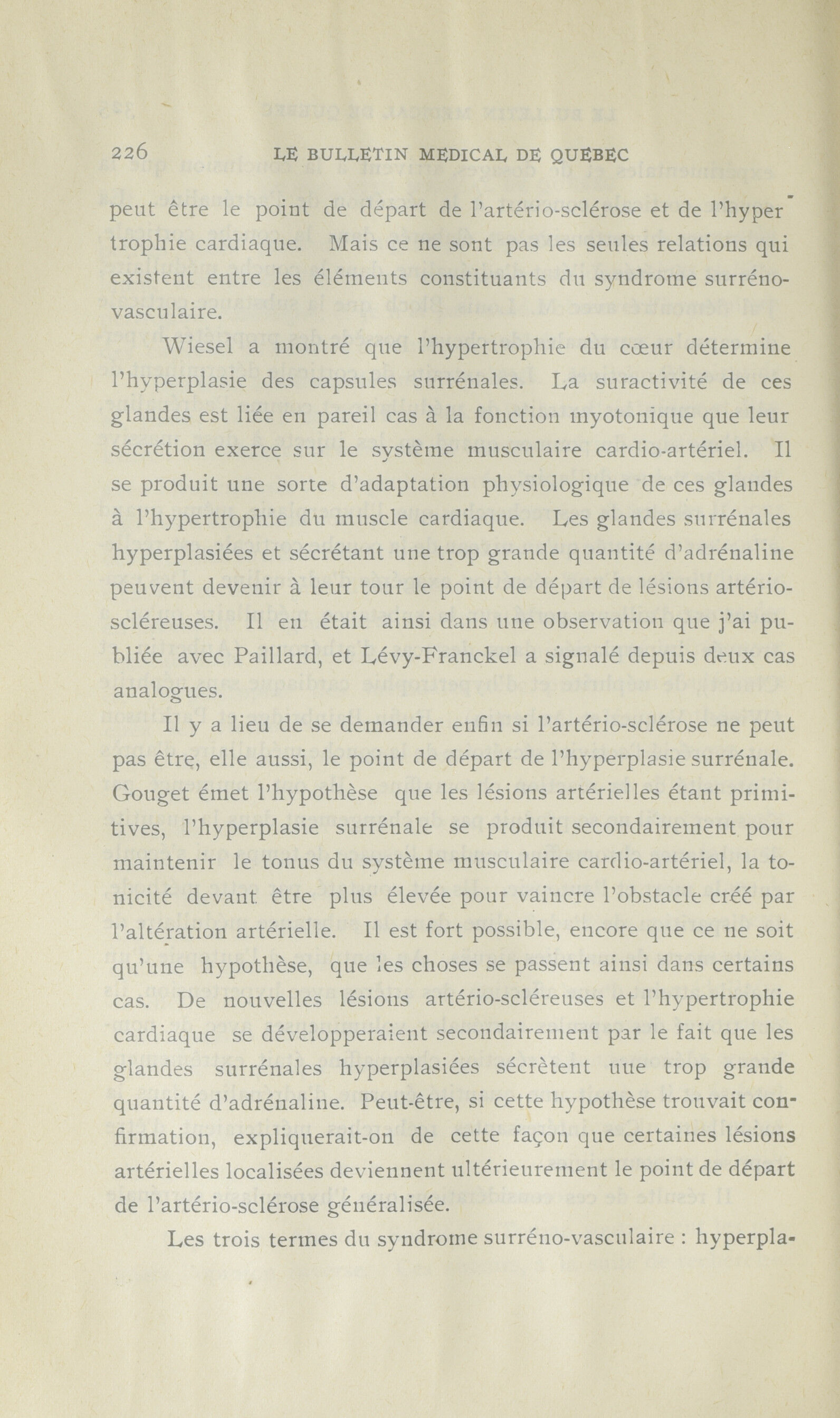 226 LE BULLETIN MEDICAL DE QUEBEC

peut être le point de départ de l'artério-sclérose et de l'hypertrophie cardiaque. Mais ce ne sont pas les seules relations qui existent entre les éléments constituants du syndrome surréno-vasculaire.

Wiesel a montré que l'hypertrophie du cœur détermine l'hyperplasie des capsules surrénales. La suractivité de ces glandes est liée en pareil cas à la fonction myotonique que leur sécrétion exerce sur le système musculaire cardio-artériel. Il se produit une sorte d'adaptation physiologique de ces glandes à l'hypertrophie du muscle cardiaque. Les glandes surrénales hyperplasiées et sécrétant une trop grande quantité d'adrénaline peuvent devenir à leur tour le point de départ de lésions artério-scléreuses. Il en était ainsi dans une observation que j'ai publiée avec Paillard, et Lévy-Franckel a signalé depuis deux cas analogues.

Il y a lieu de se demander enfin si l'artério-sclérose ne peut pas être, elle aussi, le point de départ de l'hyperplasie surrénale. Gouget émet l'hypothèse que les lésions artérielles étant primitives, l'hyperplasie surrénale se produit secondairement pour maintenir le tonus du système musculaire cardio-artériel, la tonicité devant être plus élevée pour vaincre l'obstacle créé par l'altération artérielle. Il est fort possible, encore que ce ne soit qu'une hypothèse, que les choses se passent ainsi dans certains cas. De nouvelles lésions artério-scléreuses et l'hypertrophie cardiaque se développeraient secondairement par le fait que les glandes surrénales hyperplasiées sécrètent une trop grande quantité d'adrénaline. Peut-être, si cette hypothèse trouvait confirmation, expliquerait-on de cette façon que certaines lésions artérielles localisées deviennent ultérieurement le point de départ de l'artério-sclérose généralisée.

Les trois termes du syndrome surréno-vasculaire : hyperpla-